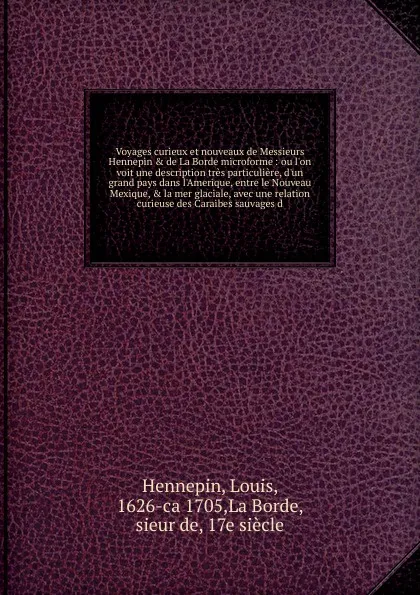 Voyages curieux et nouveaux de Messieurs Hennepin & de La Borde microforme : ou l'on voit une description très particulière, d'un grand pays dans l'Amerique, entre le Nouveau Mexique, & la mer glaciale, avec une relation curieuse des Caraibes sauvages d

Hennepin, Louis, 1626-ca 1705,La Borde, sieur de, 17e siècle